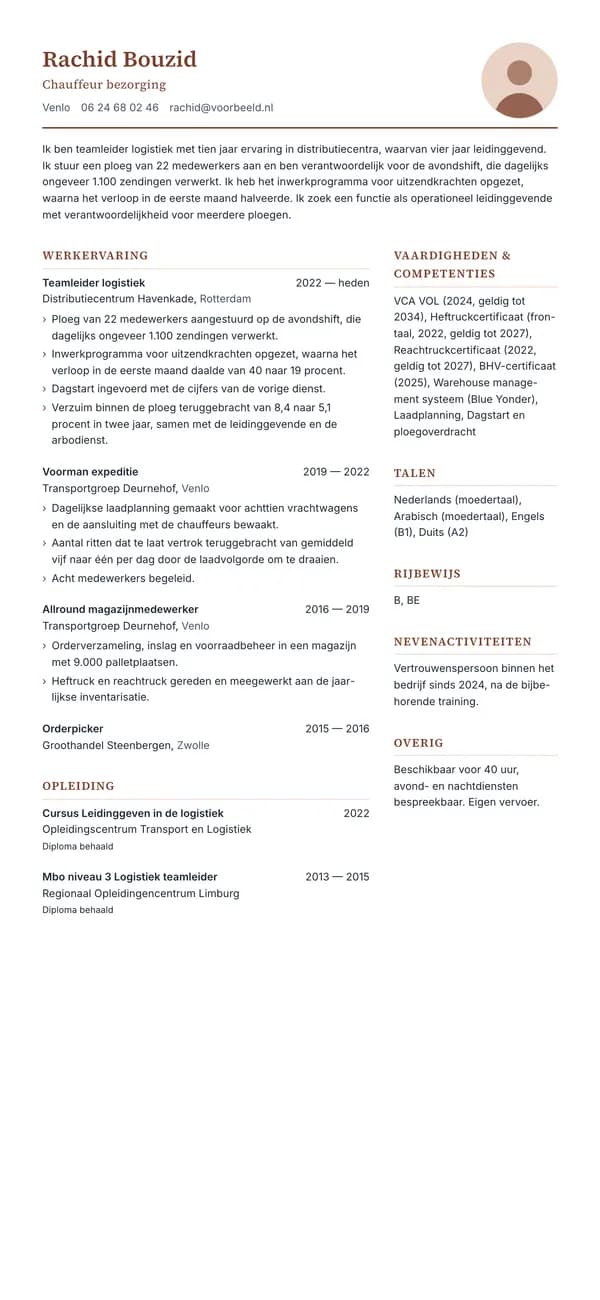 Rachid Bouzid

Chauffeur bezorging

Venlo 06 24 68 02 46 rachid@voorbeeld.nl

Ik ben teamleider logistiek met tien jaar ervaring in distributiecentra, waarvan vier jaar leidinggevend. Ik stuur een ploeg van 22 medewerkers aan en ben verantwoordelijk voor de avondshift, die dagelijks ongeveer 1.100 zendingen verwerkt. Ik heb het inwerkprogramma voor uitzendkrachten opgezet, waarna het verloop in de eerste maand halveerde. Ik zoek een functie als operationeel leidinggevende met verantwoordelijkheid voor meerdere ploegen.

WERKERVARING

Teamleider logistiek 2022 — heden
Distributiecentrum Havenkade, Rotterdam
› Ploeg van 22 medewerkers aangestuurd op de avondshift, die dagelijks ongeveer 1.100 zendingen verwerkt.
› Inwerkprogramma voor uitzendkrachten opgezet, waarna het verloop in de eerste maand daalde van 40 naar 19 procent.
› Dagstart ingevoerd met de cijfers van de vorige dienst.
› Verzuim binnen de ploeg teruggebracht van 8,4 naar 5,1 procent in twee jaar, samen met de leidinggevende en de arbodienst.

Voorman expeditie 2019 — 2022
Transportgroep Deurnehof, Venlo
› Dagelijkse laadplanning gemaakt voor achttien vrachtwagens en de aansluiting met de chauffeurs bewaakt.
› Aantal ritten dat te laat vertrok teruggebracht van gemiddeld vijf naar één per dag door de laadvolgorde om te draaien.
› Acht medewerkers begeleid.

Allround magazijnmedewerker 2016 — 2019
Transportgroep Deurnehof, Venlo
› Orderverzameling, inslag en voorraadbeheer in een magazijn met 9.000 palletplaatsen.
› Heftruck en reachtruck gereden en meegewerkt aan de jaarlijkse inventarisatie.

Orderpicker 2015 — 2016
Groothandel Steenbergen, Zwolle

OPLEIDING

Cursus Leidinggeven in de logistiek 2022
Opleidingscentrum Transport en Logistiek
Diploma behaald

Mbo niveau 3 Logistiek teamleider 2013 — 2015
Regionaal Opleidingencentrum Limburg
Diploma behaald

VAARDIGHEDEN & COMPETENTIES

VCA VOL (2024, geldig tot 2034), Heftruckcertificaat (frontaal, 2022, geldig tot 2027), Reachtruckcertificaat (2022, geldig tot 2027), BHV-certificaat (2025), Warehouse management systeem (Blue Yonder), Laadplanning, Dagstart en ploegoverdracht

TALEN

Nederlands (moedertaal), Arabisch (moedertaal), Engels (B1), Duits (A2)

RIJBEWIJS

B, BE

NEVENACTIVITEITEN

Vertrouwenspersoon binnen het bedrijf sinds 2024, na de bijbehorende training.

OVERIG

Beschikbaar voor 40 uur, avond- en nachtdiensten bespreekbaar. Eigen vervoer.